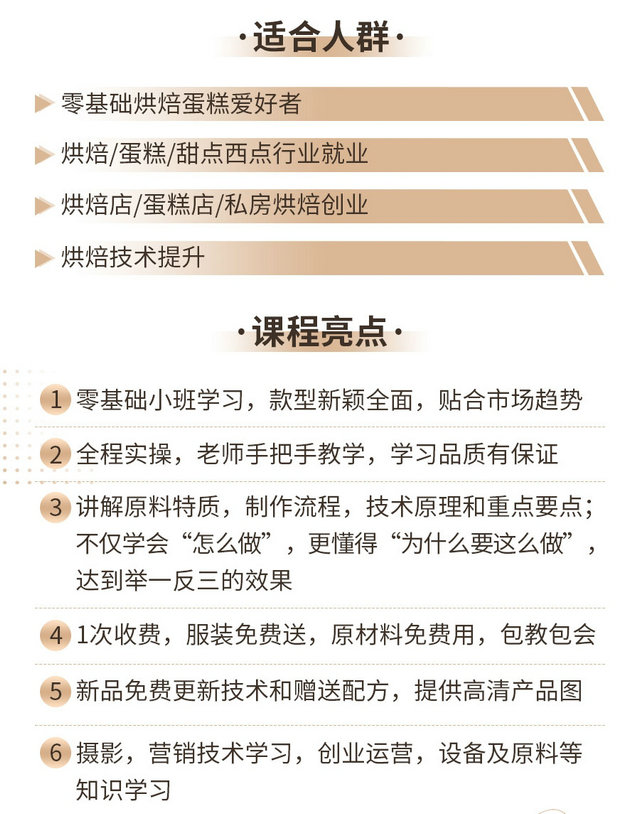 ·适合人群·

零基础烘焙蛋糕爱好者

烘焙/蛋糕/甜点西点行业就业

烘焙店/蛋糕店/私房烘焙创业

烘焙技术提升

·课程亮点·

1 零基础小班学习，款型新颖全面，贴合市场趋势

2 全程实操，老师手把手教学，学习品质有保证

3 讲解原料特质，制作流程，技术原理和重点要点；不仅学会“怎么做”，更懂得“为什么要这么做”，达到举一反三的效果

4 1次收费，服装免费送，原材料免费用，包教包会

5 新品免费更新技术和赠送配方，提供高清产品图

6 摄影，营销技术学习，创业运营，设备及原料等知识学习